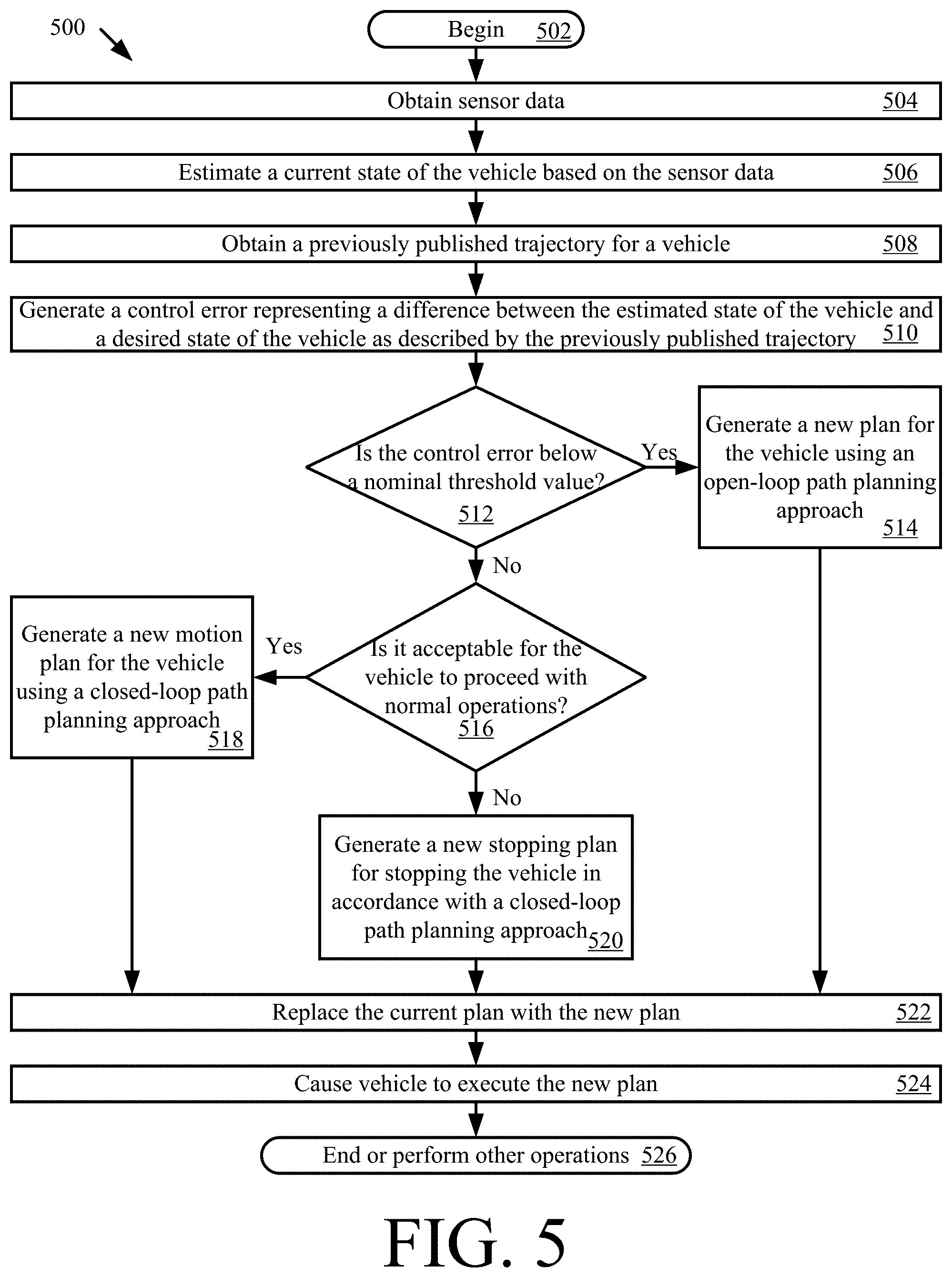 500

Begin 502

Obtain sensor data 504

Estimate a current state of the vehicle based on the sensor data 506

Obtain a previously published trajectory for a vehicle 508

Generate a control error representing a difference between the estimated state of the vehicle and a desired state of the vehicle as described by the previously published trajectory 510

Is the control error below a nominal threshold value? 512

Yes

Generate a new plan for the vehicle using an open-loop path planning approach 514

No

Is it acceptable for the vehicle to proceed with normal operations? 516

Yes

Generate a new motion plan for the vehicle using a closed-loop path planning approach 518

No

Generate a new stopping plan for stopping the vehicle in accordance with a closed-loop path planning approach 520

Replace the current plan with the new plan 522

Cause vehicle to execute the new plan 524

End or perform other operations 526

FIG. 5